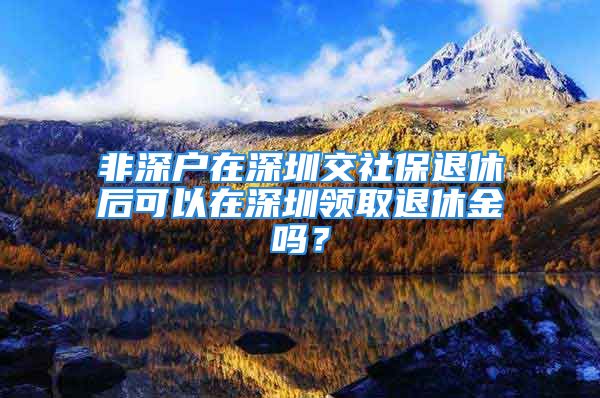 非深户在深圳交社保退休后可以在深圳领取退休金吗？